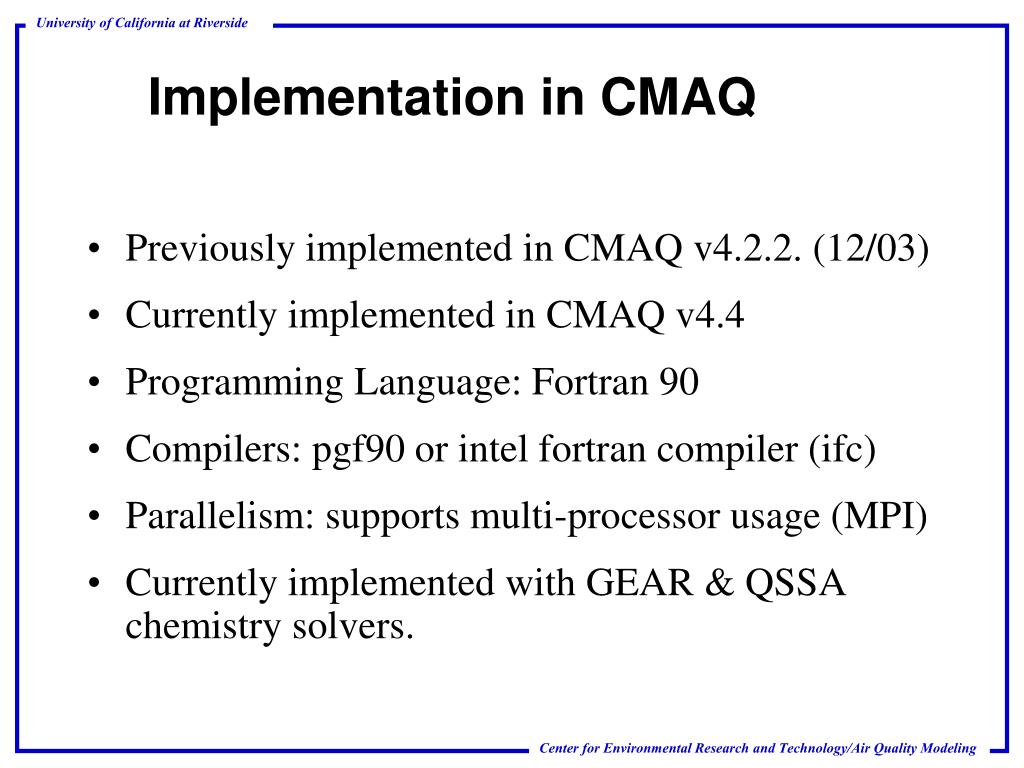 University of California at Riverside

Implementation in CMAQ

• Previously implemented in CMAQ v4.2.2. (12/03)
• Currently implemented in CMAQ v4.4
• Programming Language: Fortran 90
• Compilers: pgf90 or intel fortran compiler (ifc)
• Parallelism: supports multi-processor usage (MPI)
• Currently implemented with GEAR & QSSA chemistry solvers.

Center for Environmental Research and Technology/Air Quality Modeling